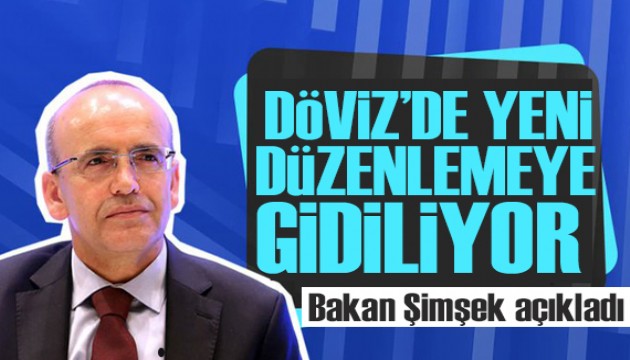 DÖVİZ'DE YENİ DÜZENLEMEYE GİDİLİYOR

Bakan Şimşek açıkladı